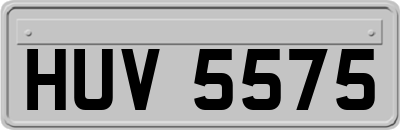 HUV 5575